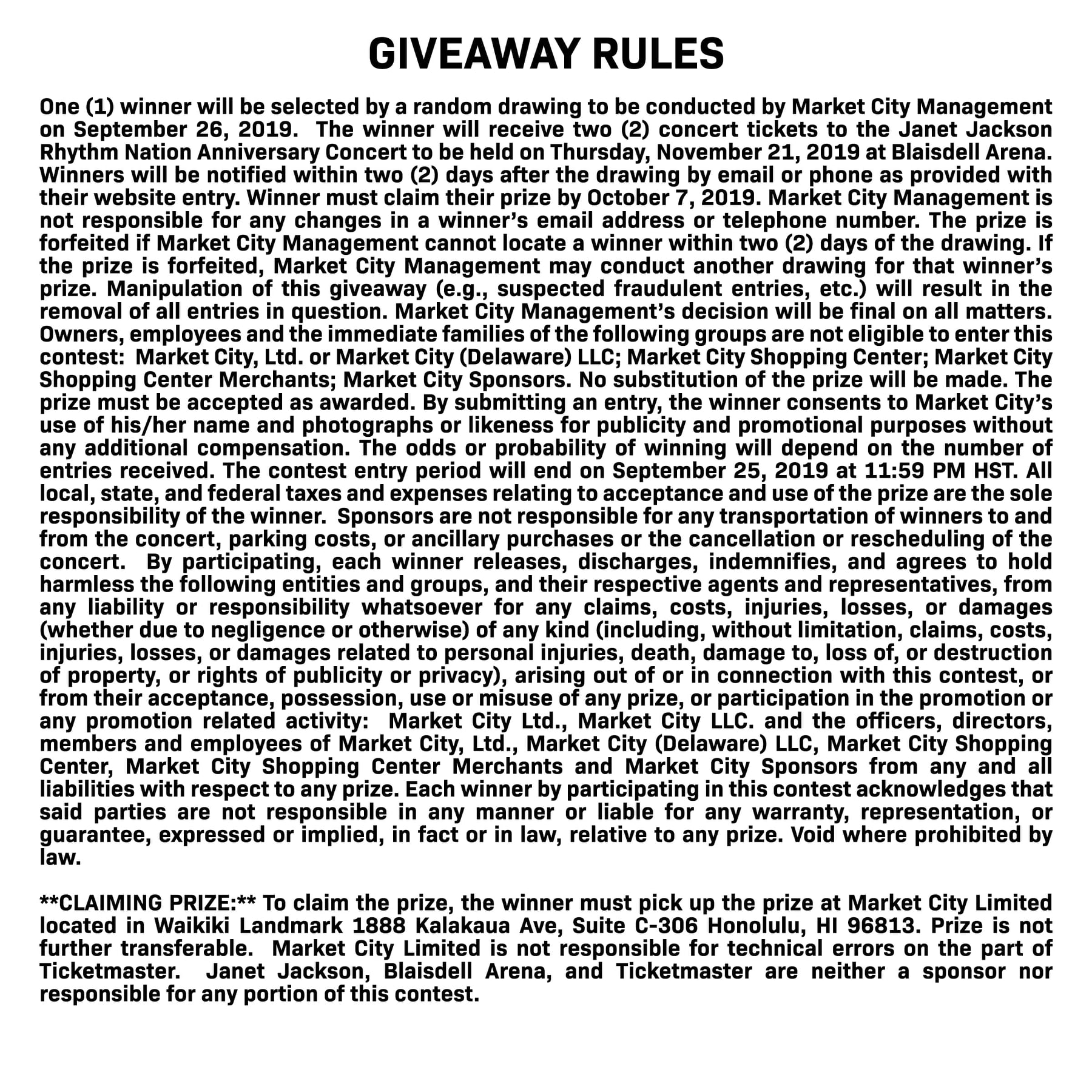 GIVEAWAY RULES

One (1) winner will be selected by a random drawing to be conducted by Market City Management on September 26, 2019. The winner will receive two (2) concert tickets to the Janet Jackson Rhythm Nation Anniversary Concert to be held on Thursday, November 21, 2019 at Blaisdell Arena. Winners will be notified within two (2) days after the drawing by email or phone as provided with their website entry. Winner must claim their prize by October 7, 2019. Market City Management is not responsible for any changes in a winner's email address or telephone number. The prize is forfeited if Market City Management cannot locate a winner within two (2) days of the drawing. If the prize is forfeited, Market City Management may conduct another drawing for that winner's prize. Manipulation of this giveaway (e.g., suspected fraudulent entries, etc.) will result in the removal of all entries in question. Market City Management's decision will be final on all matters. Owners, employees and the immediate families of the following groups are not eligible to enter this contest: Market City, Ltd. or Market City (Delaware) LLC; Market City Shopping Center; Market City Shopping Center Merchants; Market City Sponsors. No substitution of the prize will be made. The prize must be accepted as awarded. By submitting an entry, the winner consents to Market City's use of his/her name and photographs or likeness for publicity and promotional purposes without any additional compensation. The odds or probability of winning will depend on the number of entries received. The contest entry period will end on September 25, 2019 at 11:59 PM HST. All local, state, and federal taxes and expenses relating to acceptance and use of the prize are the sole responsibility of the winner. Sponsors are not responsible for any transportation of winners to and from the concert, parking costs, or ancillary purchases or the cancellation or rescheduling of the concert. By participating, each winner releases, discharges, indemnifies, and agrees to hold harmless the following entities and groups, and their respective agents and representatives, from any liability or responsibility whatsoever for any claims, costs, injuries, losses, or damages (whether due to negligence or otherwise) of any kind (including, without limitation, claims, costs, injuries, losses, or damages related to personal injuries, death, damage to, loss of, or destruction of property, or rights of publicity or privacy), arising out of or in connection with this contest, or from their acceptance, possession, use or misuse of any prize, or participation in the promotion or any promotion related activity: Market City Ltd., Market City LLC. and the officers, directors, members and employees of Market City, Ltd., Market City (Delaware) LLC, Market City Shopping Center, Market City Shopping Center Merchants and Market City Sponsors from any and all liabilities with respect to any prize. Each winner by participating in this contest acknowledges that said parties are not responsible in any manner or liable for any warranty, representation, or guarantee, expressed or implied, in fact or in law, relative to any prize. Void where prohibited by law.

**CLAIMING PRIZE:** To claim the prize, the winner must pick up the prize at Market City Limited located in Waikiki Landmark 1888 Kalakaua Ave, Suite C-306 Honolulu, HI 96813. Prize is not further transferable. Market City Limited is not responsible for technical errors on the part of Ticketmaster. Janet Jackson, Blaisdell Arena, and Ticketmaster are neither a sponsor nor responsible for any portion of this contest.